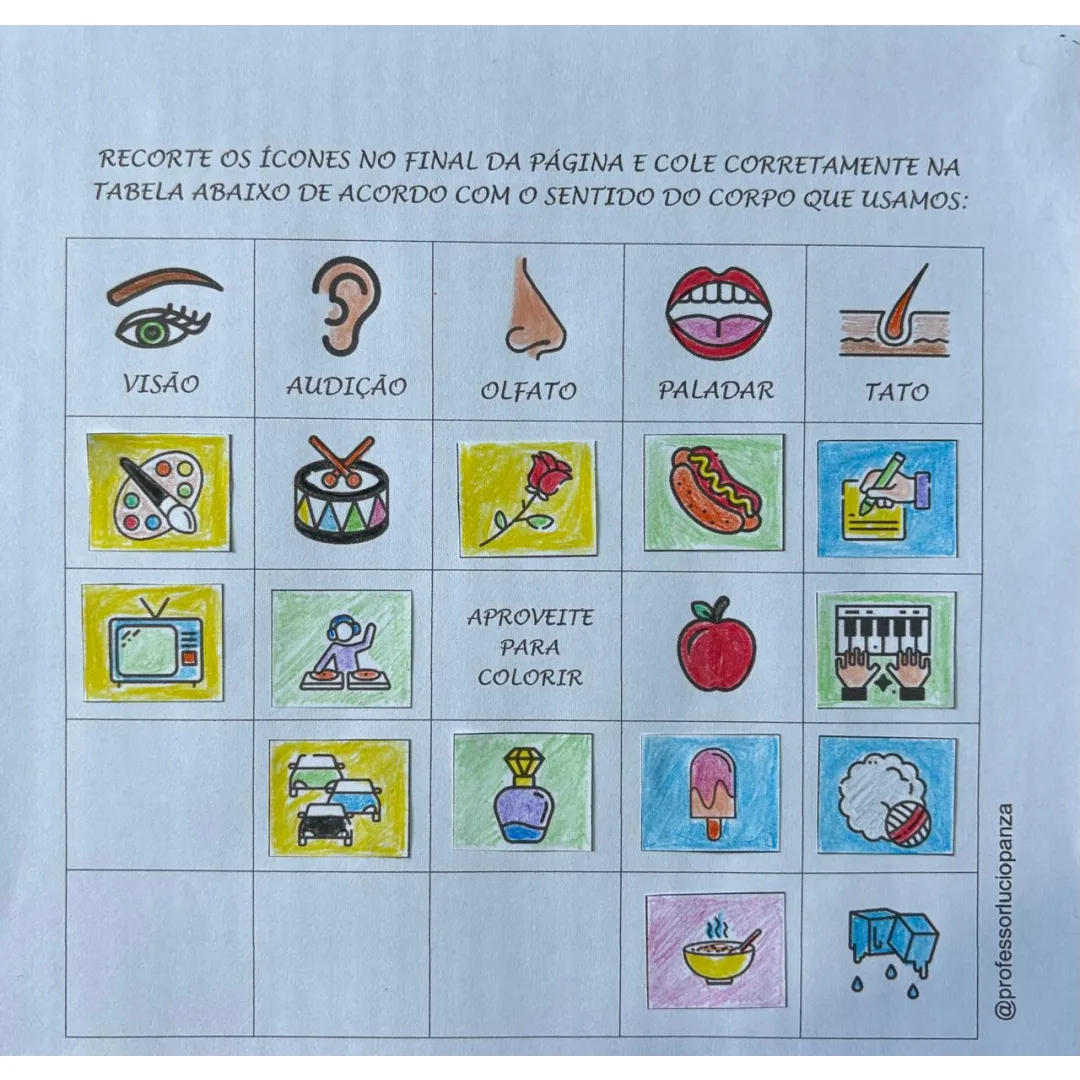 RECORTE OS ÍCONES NO FINAL DA PÁGINA E COLE CORRETAMENTE NA TABELA ABAIXO DE ACORDO COM O SENTIDO DO CORPO QUE USAMOS:

| VISÃO | AUDIÇÃO | OLFATO | PALADAR | TATO |
|---|---|---|---|---|
| | | | | |
| | | APROVEITE PARA COLORIR | | |
| | | | | |
| | | | | |

@professorluciopanza